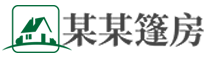 某某篷房